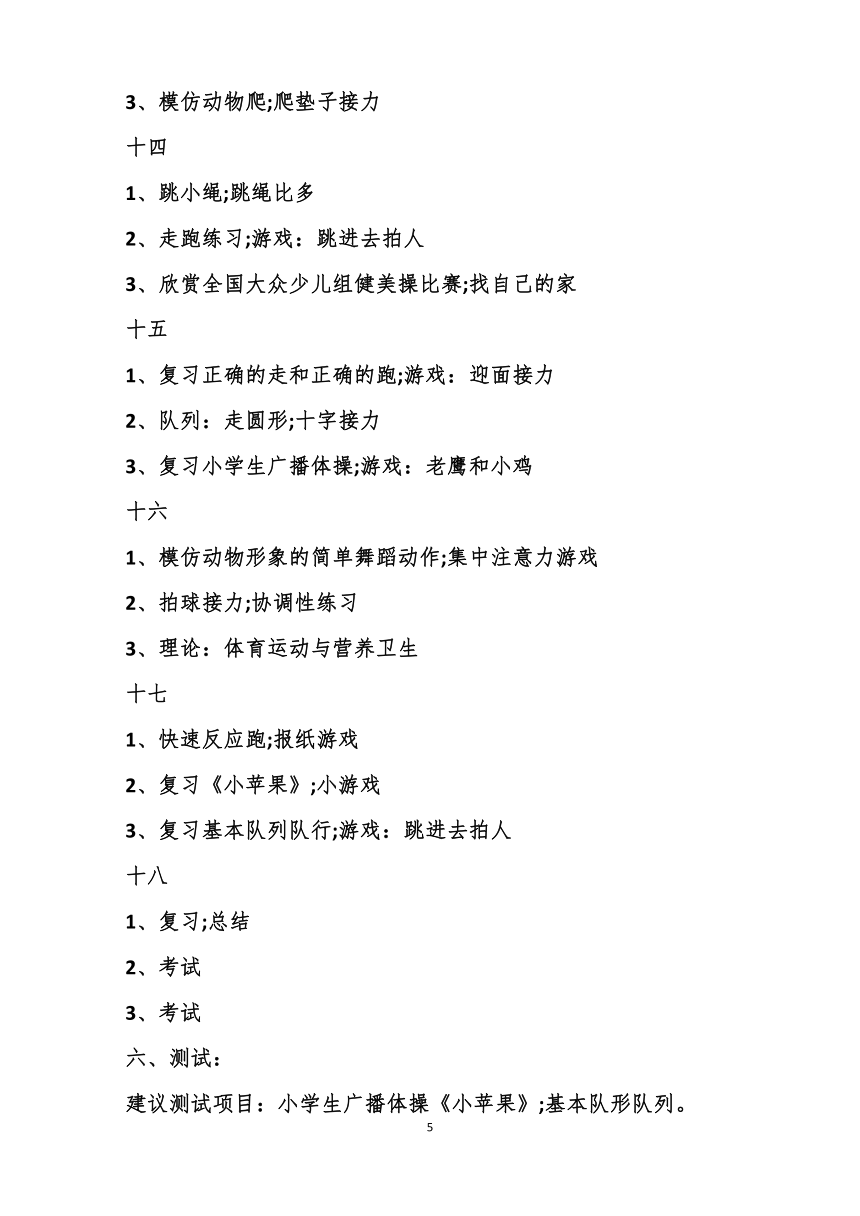 3、模仿动物爬;爬垫子接力

十四

1、跳小绳;跳绳比多

2、走跑练习;游戏：跳进去拍人

3、欣赏全国大众少儿组健美操比赛;找自己的家

十五

1、复习正确的走和正确的跑;游戏：迎面接力

2、队列：走圆形;十字接力

3、复习小学生广播体操;游戏：老鹰和小鸡

十六

1、模仿动物形象的简单舞蹈动作;集中注意力游戏

2、拍球接力;协调性练习

3、理论：体育运动与营养卫生

十七

1、快速反应跑;报纸游戏

2、复习《小苹果》;小游戏

3、复习基本队列队行;游戏：跳进去拍人

十八

1、复习;总结

2、考试

3、考试

六、测试：

建议测试项目：小学生广播体操《小苹果》;基本队形队列。

5